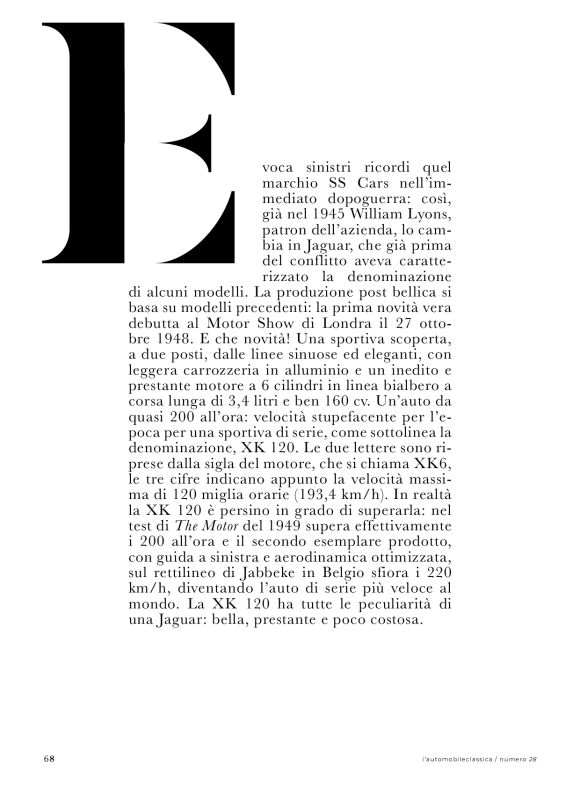 Evoca sinistri ricordi quel marchio SS Cars nell'immediato dopoguerra: così, già nel 1945 William Lyons, patron dell'azienda, lo cambia in Jaguar, che già prima del conflitto aveva caratterizzato la denominazione di alcuni modelli. La produzione post bellica si basa su modelli precedenti: la prima novità vera debutta al Motor Show di Londra il 27 ottobre 1948. E che novità! Una sportiva scoperta, a due posti, dalle linee sinuose ed eleganti, con leggera carrozzeria in alluminio e un inedito e prestante motore a 6 cilindri in linea bialbero a corsa lunga di 3,4 litri e ben 160 cv. Un'auto da quasi 200 all'ora: velocità stupefacente per l'epoca per una sportiva di serie, come sottolinea la denominazione, XK 120. Le due lettere sono riprese dalla sigla del motore, che si chiama XK6, le tre cifre indicano appunto la velocità massima di 120 miglia orarie (193,4 km/h). In realtà la XK 120 è persino in grado di superarla: nel test di The Motor del 1949 supera effettivamente i 200 all'ora e il secondo esemplare prodotto, con guida a sinistra e aerodinamica ottimizzata, sul rettilineo di Jabbeke in Belgio sfiora i 220 km/h, diventando l'auto di serie più veloce al mondo. La XK 120 ha tutte le peculiarità di una Jaguar: bella, prestante e poco costosa.

68

l'automobileclassica / numero 28